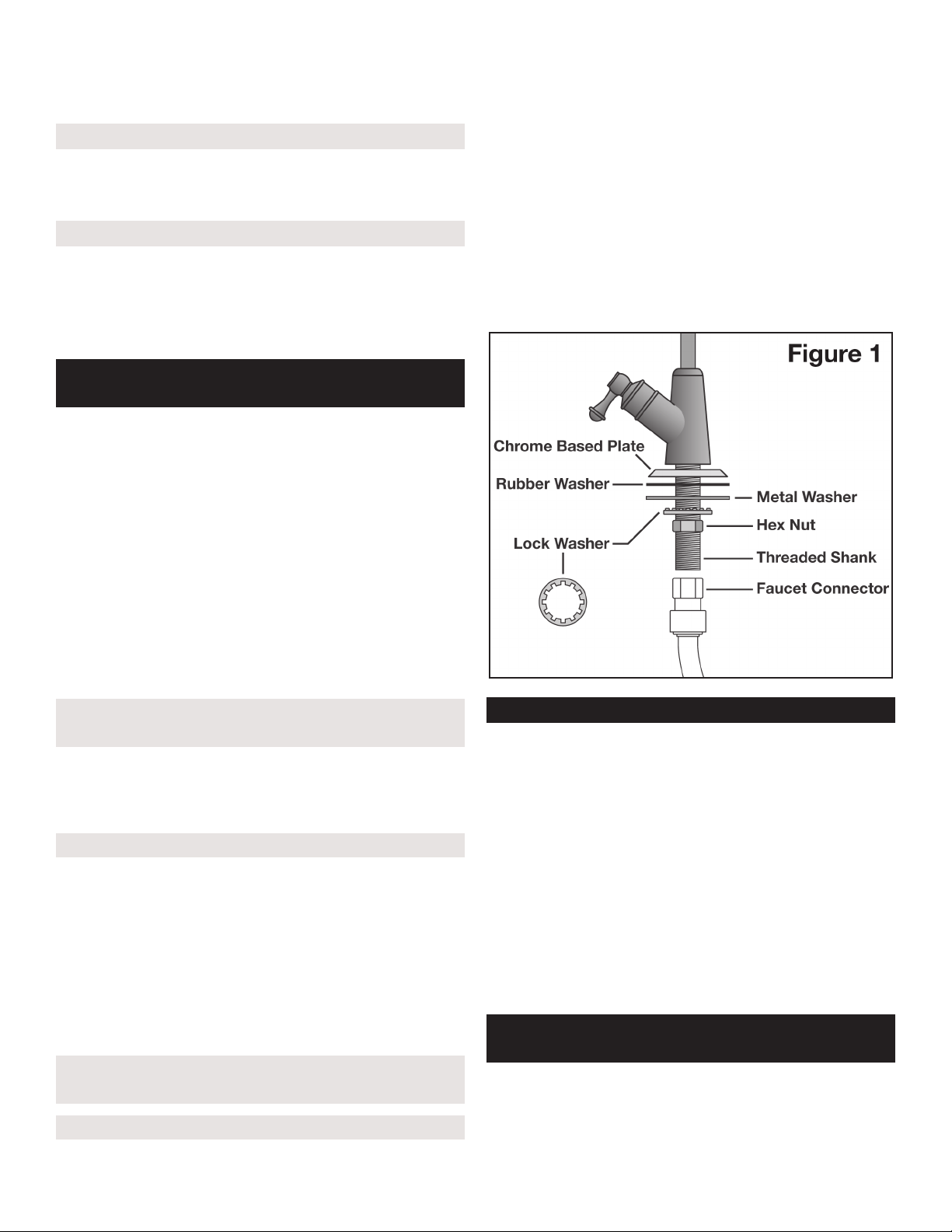 Figure 1

Chrome Based Plate

Rubber Washer

Metal Washer

Hex Nut

Lock Washer

Threaded Shank

Faucet Connector